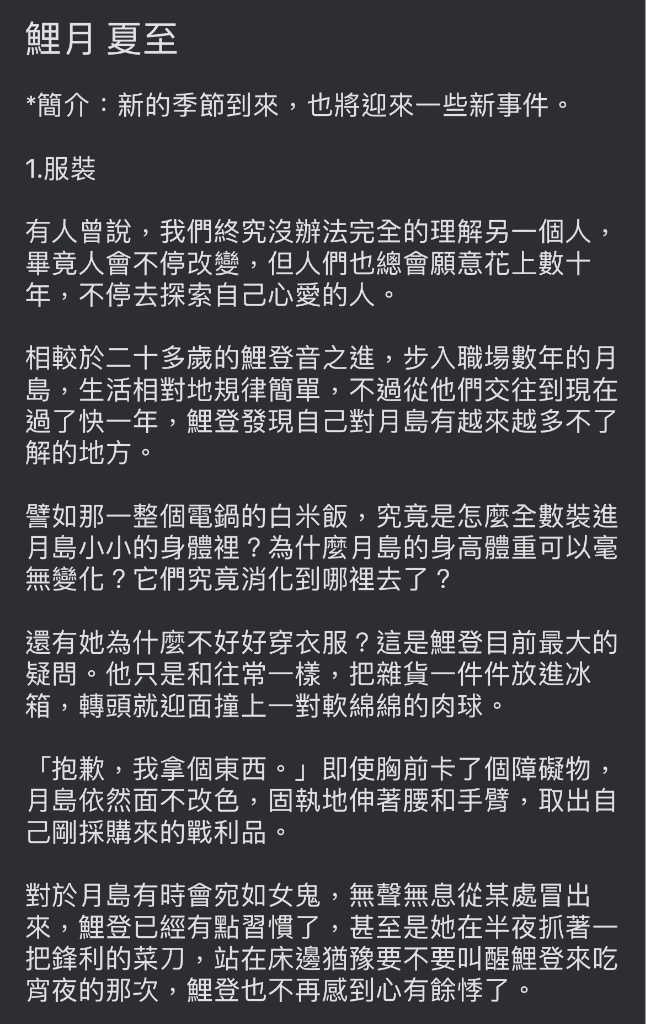 鯉月 夏至

*簡介：新的季節到來，也將迎來一些新事件。

1.服裝

有人曾說，我們終究沒辦法完全的理解另一個人，畢竟人會不停改變，但人們也總會願意花上數十年，不停去探索自己心愛的人。

相較於二十多歲的鯉登音之進，步入職場數年的月島，生活相對地規律簡單，不過從他們交往到現在過了快一年，鯉登發現自己對月島有越來越多不了解的地方。

譬如那一整個電鍋的白米飯，究竟是怎麼全數裝進月島小小的身體裡？為什麼月島的身高體重可以毫無變化？它們究竟消化到哪裡去了？

還有她為什麼不好好穿衣服？這是鯉登目前最大的疑問。他只是和往常一樣，把雜貨一件件放進冰箱，轉頭就迎面撞上一對軟綿綿的肉球。

「抱歉，我拿個東西。」即使胸前卡了個障礙物，月島依然面不改色，固執地伸著腰和手臂，取出自己剛採購來的戰利品。

對於月島有時會宛如女鬼，無聲無息從某處冒出來，鯉登已經有點習慣了，甚至是她在半夜抓著一把鋒利的菜刀，站在床邊猶豫要不要叫醒鯉登來吃宵夜的那次，鯉登也不再感到心有餘悸了。